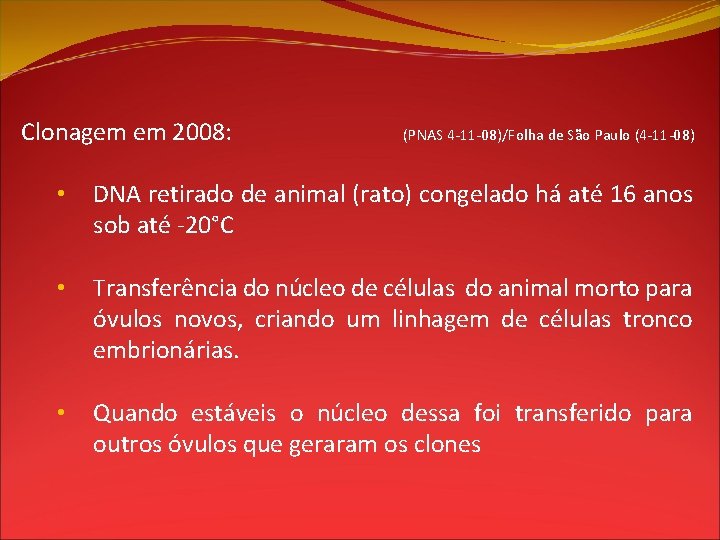 Clonagem em 2008: (PNAS 4-11-08)/Folha de São Paulo (4-11-08)

• DNA retirado de animal (rato) congelado há até 16 anos sob até -20°C

• Transferência do núcleo de células do animal morto para óvulos novos, criando um linhagem de células tronco embrionárias.

• Quando estáveis o núcleo dessa foi transferido para outros óvulos que geraram os clones